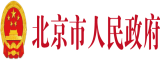 北京市人民政府